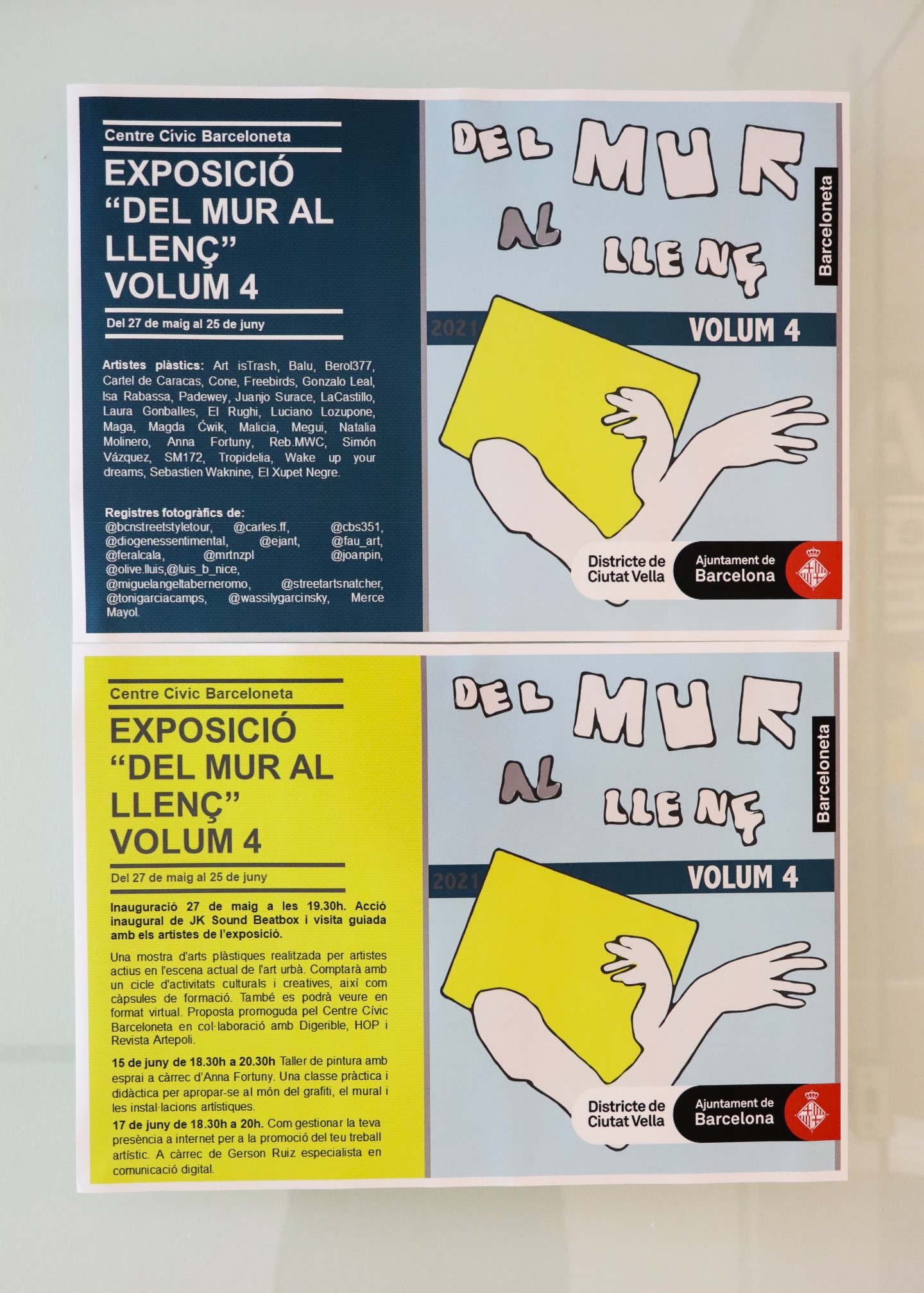 Centre Cívic Barceloneta

EXPOSICIÓ "DEL MUR AL LLENÇ" VOLUM 4

Del 27 de maig al 25 de juny

Artistes plàstics: Art isTrash, Balu, Berol377, Cartel de Caracas, Cone, Freebirds, Gonzalo Leal, Isa Rabassa, Padewey, Juanjo Surace, LaCastillo, Laura Gonballes, El Rughi, Luciano Lozupone, Maga, Magda Ćwik, Malicia, Megui, Natalia Molinero, Anna Fortuny, Reb.MWC, Simón Vázquez, SM172, Tropidelia, Wake up your dreams, Sebastien Waknine, El Xupet Negre.

Registres fotogràfics de: @bcnstreetstyletour, @carles.ff, @cbs351, @diogenessentimental, @ejant, @fau_art, @feralcala, @mrtnzpl @joanpin, @olive.lluis,@luis_b_nice, @miguelangeltaberneromo, @streetartsnatcher, @tonigarciacamps, @wassilygarcinsky, Merce Mayol.

DEL MUR AL LLENÇ

Barceloneta

2021

VOLUM 4

Districte de Ciutat Vella

Ajuntament de Barcelona

Centre Cívic Barceloneta

EXPOSICIÓ "DEL MUR AL LLENÇ" VOLUM 4

Del 27 de maig al 25 de juny

Inauguració 27 de maig a les 19.30h. Acció inaugural de JK Sound Beatbox i visita guiada amb els artistes de l'exposició.

Una mostra d'arts plàstiques realitzada per artistes actius en l'escena actual de l'art urbà. Comptarà amb un cicle d'activitats culturals i creatives, així com càpsules de formació. També es podrà veure en format virtual. Proposta promoguda pel Centre Cívic Barceloneta en col·laboració amb Digerible, HOP i Revista Artepoli.

15 de juny de 18.30h a 20.30h Taller de pintura amb esprai a càrrec d'Anna Fortuny. Una classe pràctica i didàctica per apropar-se al món del grafiti, el mural i les instal·lacions artístiques.

17 de juny de 18.30h a 20h. Com gestionar la teva presència a internet per a la promoció del teu treball artístic. A càrrec de Gerson Ruiz especialista en comunicació digital.

DEL MUR AL LLENÇ

Barceloneta

2021

VOLUM 4

Districte de Ciutat Vella

Ajuntament de Barcelona